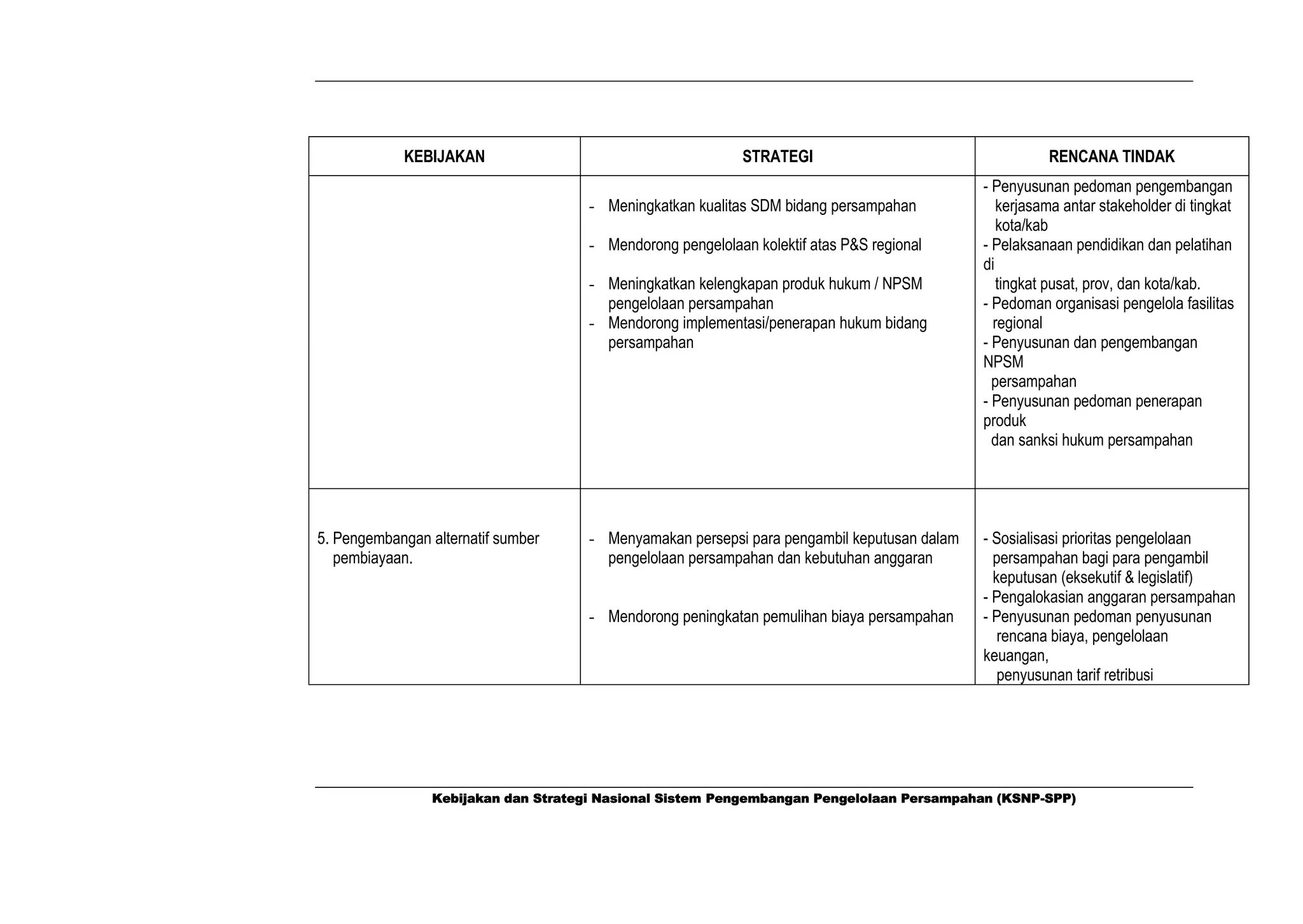 | KEBIJAKAN | STRATEGI | RENCANA TINDAK |
|---|---|---|
| | - Meningkatkan kualitas SDM bidang persampahan<br>- Mendorong pengelolaan kolektif atas P&S regional<br>- Meningkatkan kelengkapan produk hukum / NPSM pengelolaan persampahan<br>- Mendorong implementasi/penerapan hukum bidang persampahan | - Penyusunan pedoman pengembangan kerjasama antar stakeholder di tingkat kota/kab<br>- Pelaksanaan pendidikan dan pelatihan di tingkat pusat, prov, dan kota/kab.<br>- Pedoman organisasi pengelola fasilitas regional<br>- Penyusunan dan pengembangan NPSM persampahan<br>- Penyusunan pedoman penerapan produk dan sanksi hukum persampahan |
| 5. Pengembangan alternatif sumber pembiayaan. | - Menyamakan persepsi para pengambil keputusan dalam pengelolaan persampahan dan kebutuhan anggaran<br>- Mendorong peningkatan pemulihan biaya persampahan | - Sosialisasi prioritas pengelolaan persampahan bagi para pengambil keputusan (eksekutif & legislatif)<br>- Pengalokasian anggaran persampahan<br>- Penyusunan pedoman penyusunan rencana biaya, pengelolaan keuangan, penyusunan tarif retribusi |

Kebijakan dan Strategi Nasional Sistem Pengembangan Pengelolaan Persampahan (KSNP-SPP)